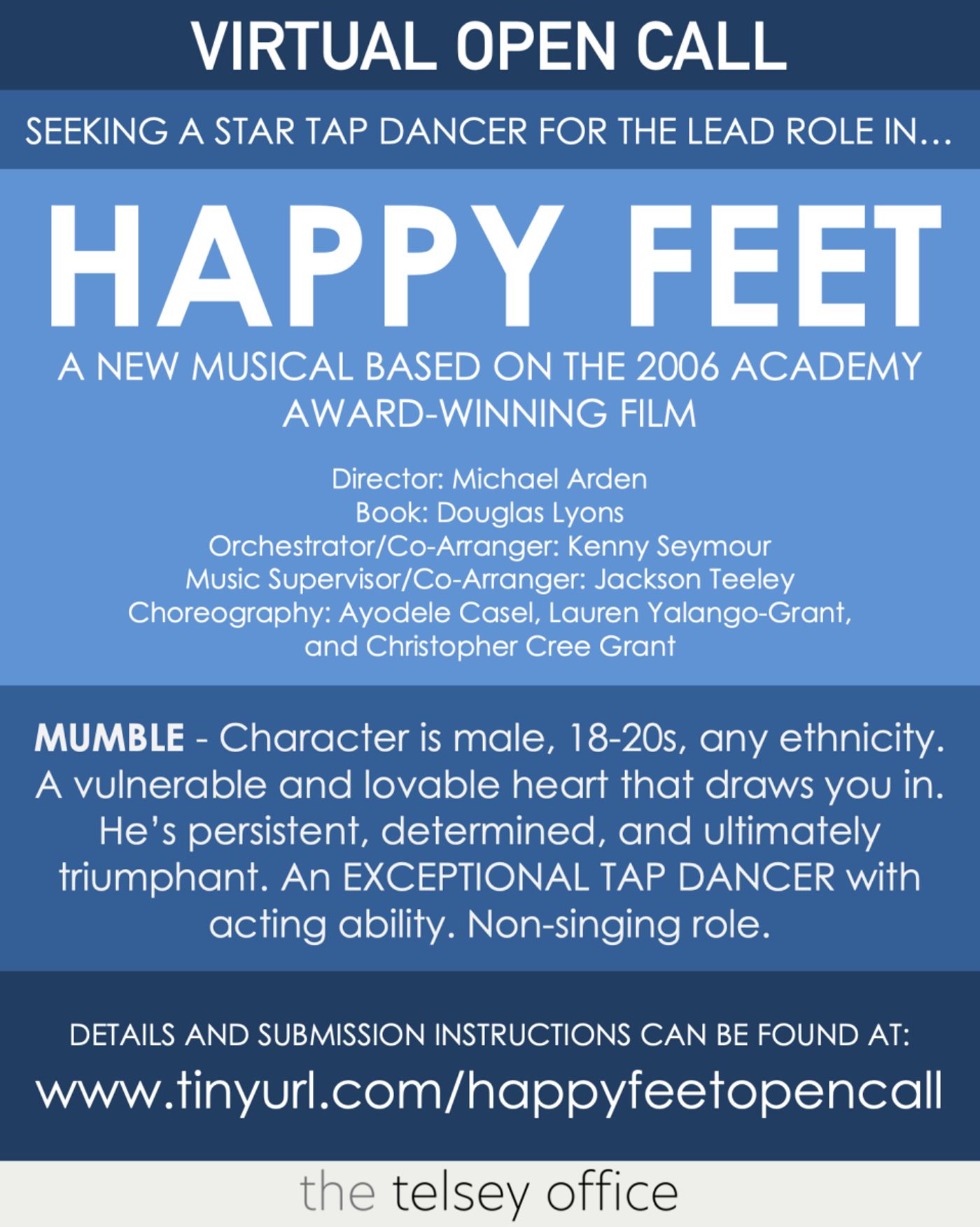 VIRTUAL OPEN CALL

SEEKING A STAR TAP DANCER FOR THE LEAD ROLE IN...

HAPPY FEET

A NEW MUSICAL BASED ON THE 2006 ACADEMY AWARD-WINNING FILM

Director: Michael Arden
Book: Douglas Lyons
Orchestrator/Co-Arranger: Kenny Seymour
Music Supervisor/Co-Arranger: Jackson Teeley
Choreography: Ayodele Casel, Lauren Yalango-Grant, and Christopher Cree Grant

MUMBLE - Character is male, 18-20s, any ethnicity. A vulnerable and lovable heart that draws you in. He's persistent, determined, and ultimately triumphant. An EXCEPTIONAL TAP DANCER with acting ability. Non-singing role.

DETAILS AND SUBMISSION INSTRUCTIONS CAN BE FOUND AT:

www.tinyurl.com/happyfeetopencall

the telsey office